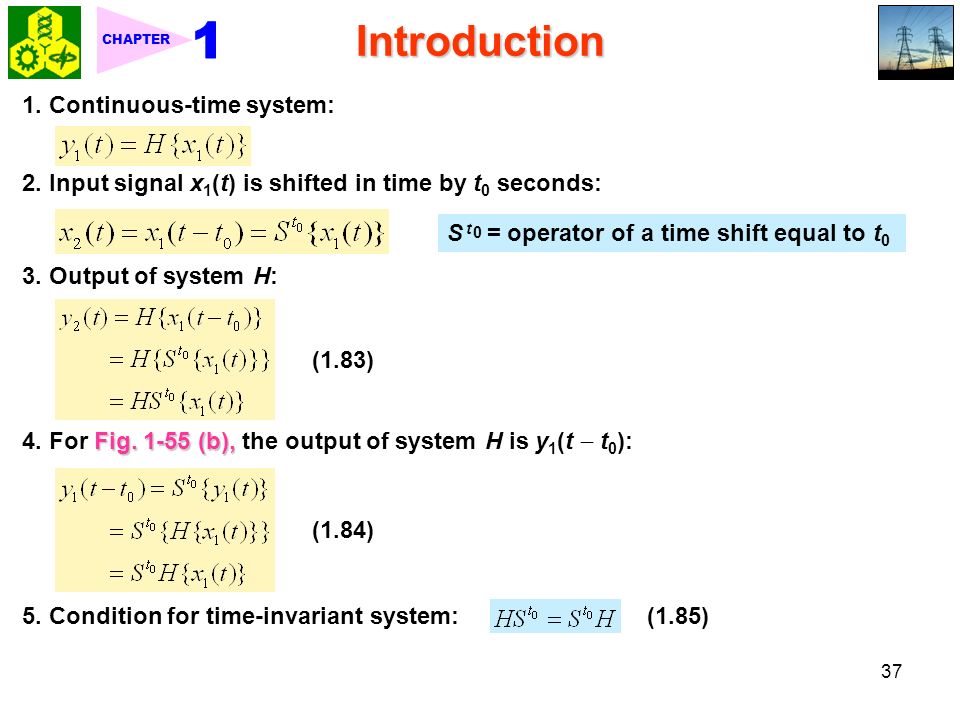 CHAPTER 1 Introduction

1. Continuous-time system:

$y_1(t) = H\{x_1(t)\}$

2. Input signal $x_1(t)$ is shifted in time by $t_0$ seconds:

$x_2(t) = x_1(t - t_0) = S^{t_0}\{x_1(t)\}$

$S^{t_0}$ = operator of a time shift equal to $t_0$

3. Output of system H:

$y_2(t) = H\{x_1(t - t_0)\}$
$= H\{S^{t_0}\{x_1(t)\}\}$ (1.83)
$= HS^{t_0}\{x_1(t)\}$

4. For Fig. 1-55 (b), the output of system H is $y_1(t - t_0)$:

$y_1(t - t_0) = S^{t_0}\{y_1(t)\}$
$= S^{t_0}\{H\{x_1(t)\}\}$ (1.84)
$= S^{t_0}H\{x_1(t)\}$

5. Condition for time-invariant system: $HS^{t_0} = S^{t_0}H$ (1.85)

37